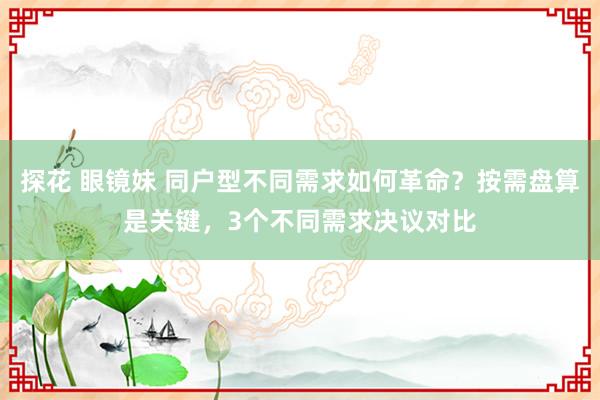 探花 眼镜妹 同户型不同需求如何革命？按需盘算是关键，3个不同需求决议对比